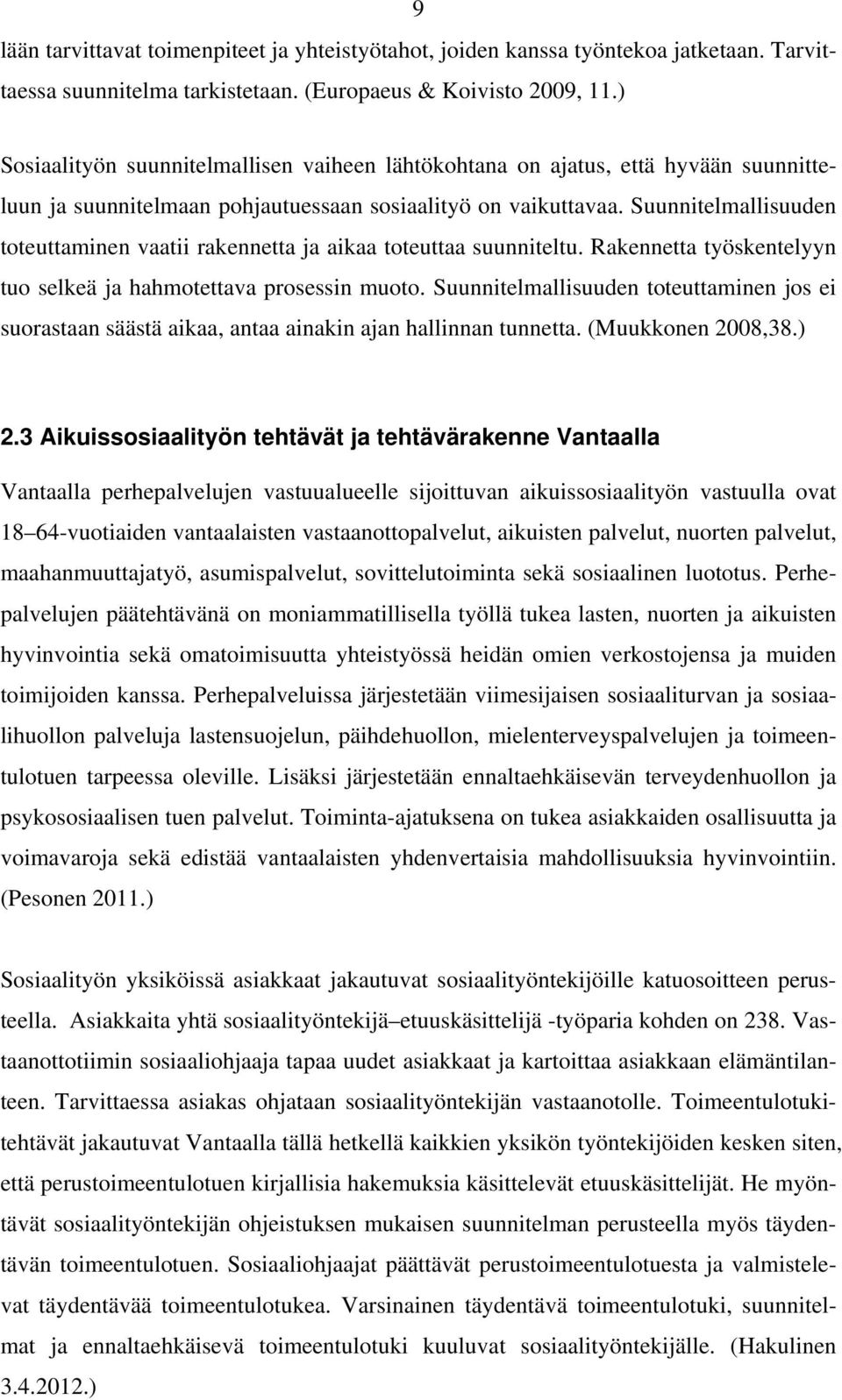 9

lään tarvittavat toimenpiteet ja yhteistyötahot, joiden kanssa työntekoa jatketaan. Tarvittaessa suunnitelma tarkistetaan. (Europaeus & Koivisto 2009, 11.)

Sosiaalityön suunnitelmallisen vaiheen lähtökohtana on ajatus, että hyvään suunnitteluun ja suunnitelmaan pohjautuessaan sosiaalityö on vaikuttavaa. Suunnitelmallisuuden toteuttaminen vaatii rakennetta ja aikaa toteuttaa suunniteltu. Rakennetta työskentelyyn tuo selkeä ja hahmotettava prosessin muoto. Suunnitelmallisuuden toteuttaminen jos ei suorastaan säästä aikaa, antaa ainakin ajan hallinnan tunnetta. (Muukkonen 2008,38.)

2.3 Aikuissosiaalityön tehtävät ja tehtävärakenne Vantaalla

Vantaalla perhepalvelujen vastuualueelle sijoittuvan aikuissosiaalityön vastuulla ovat 18–64-vuotiaiden vantaalaisten vastaanottopalvelut, aikuisten palvelut, nuorten palvelut, maahanmuuttajatyö, asumispalvelut, sovittelutoiminta sekä sosiaalinen luototus. Perhepalvelujen päätehtävänä on moniammatillisella työllä tukea lasten, nuorten ja aikuisten hyvinvointia sekä omatoimisuutta yhteistyössä heidän omien verkostojensa ja muiden toimijoiden kanssa. Perhepalveluissa järjestetään viimesijaisen sosiaaliturvan ja sosiaalihuollon palveluja lastensuojelun, päihdehuollon, mielenterveyspalvelujen ja toimeentulotuen tarpeessa oleville. Lisäksi järjestetään ennaltaehkäisevän terveydenhuollon ja psykososiaalisen tuen palvelut. Toiminta-ajatuksena on tukea asiakkaiden osallisuutta ja voimavaroja sekä edistää vantaalaisten yhdenvertaisia mahdollisuuksia hyvinvointiin. (Pesonen 2011.)

Sosiaalityön yksiköissä asiakkaat jakautuvat sosiaalityöntekijöille katuosoitteen perusteella. Asiakkaita yhtä sosiaalityöntekijä–etuuskäsittelijä -työparia kohden on 238. Vastaanottotiimin sosiaaliohjaaja tapaa uudet asiakkaat ja kartoittaa asiakkaan elämäntilanteen. Tarvittaessa asiakas ohjataan sosiaalityöntekijän vastaanotolle. Toimeentulotukitehtävät jakautuvat Vantaalla tällä hetkellä kaikkien yksikön työntekijöiden kesken siten, että perustoimeentulotuen kirjallisia hakemuksia käsittelevät etuuskäsittelijät. He myöntävät sosiaalityöntekijän ohjeistuksen mukaisen suunnitelman perusteella myös täydentävän toimeentulotuen. Sosiaaliohjaajat päättävät perustoimeentulotuesta ja valmistelevat täydentävää toimeentulotukea. Varsinainen täydentävä toimeentulotuki, suunnitelmat ja ennaltaehkäisevä toimeentulotuki kuuluvat sosiaalityöntekijälle. (Hakulinen 3.4.2012.)